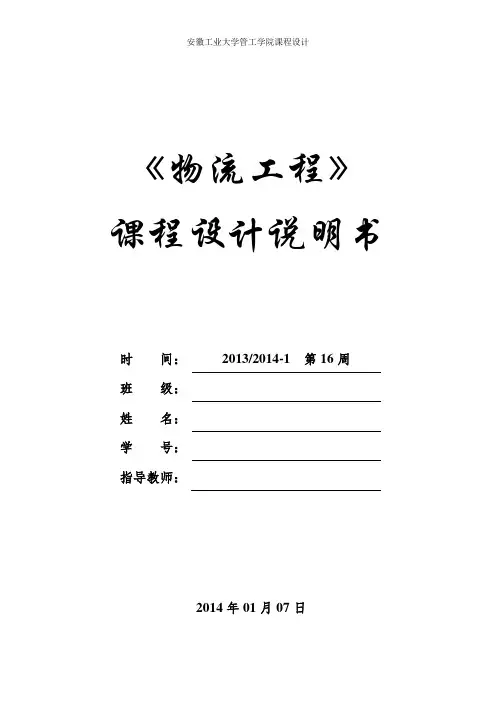 安徽工业大学管工学院课程设计

《物流工程》

课程设计说明书

时 间：2013/2014-1 第16周

班 级：____

姓 名：____

学 号：____

指导教师：____

2014年01月07日